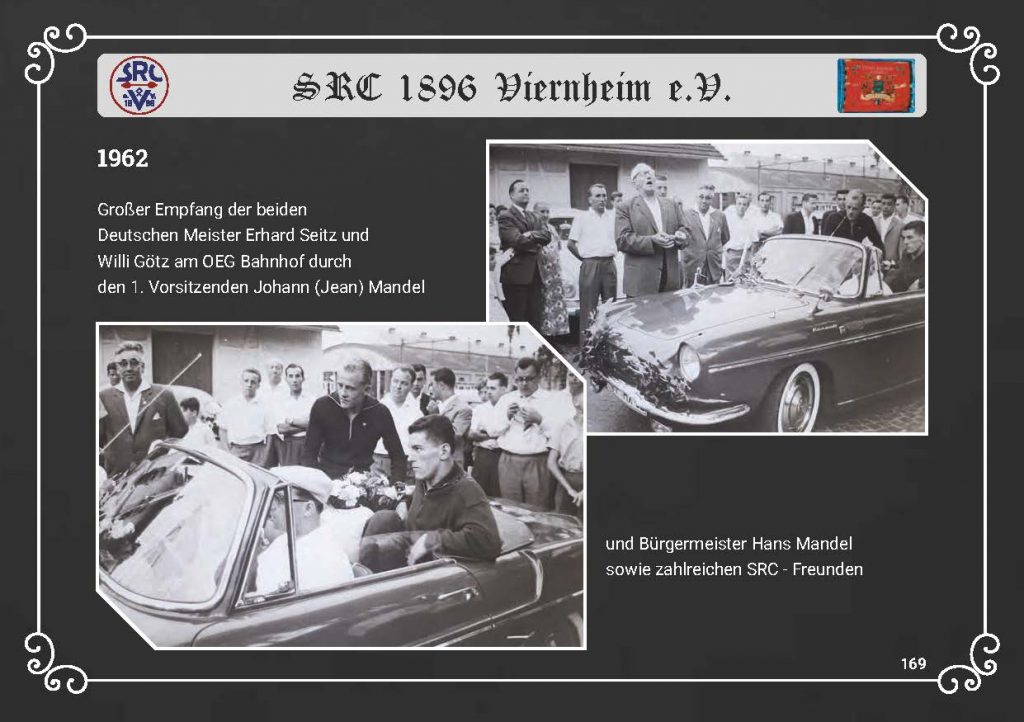 SRC 1896 Viernheim e.V.

1962

Großer Empfang der beiden Deutschen Meister Erhard Seitz und Willi Götz am OEG Bahnhof durch den 1. Vorsitzenden Johann (Jean) Mandel

und Bürgermeister Hans Mandel sowie zahlreichen SRC - Freunden

169